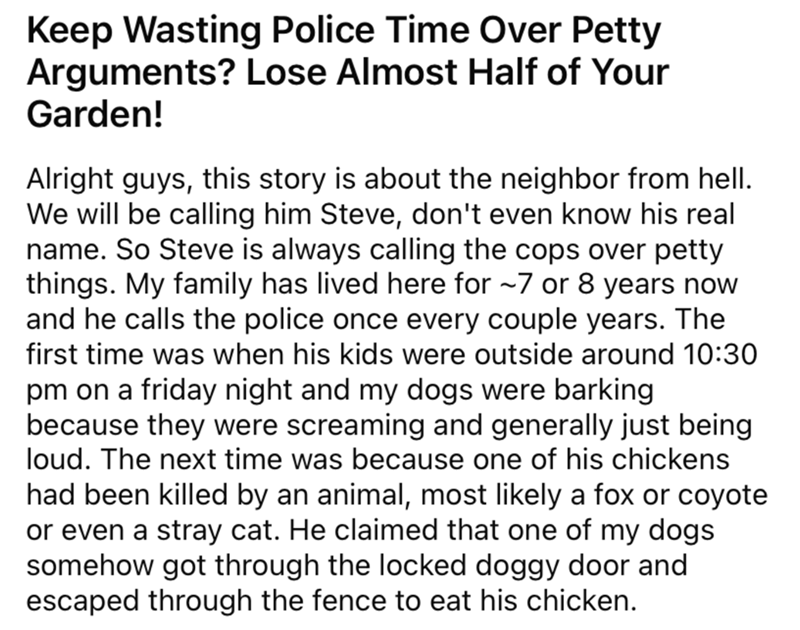 Keep Wasting Police Time Over Petty Arguments? Lose Almost Half of Your Garden!

Alright guys, this story is about the neighbor from hell. We will be calling him Steve, don't even know his real name. So Steve is always calling the cops over petty things. My family has lived here for ~7 or 8 years now and he calls the police once every couple years. The first time was when his kids were outside around 10:30 pm on a friday night and my dogs were barking because they were screaming and generally just being loud. The next time was because one of his chickens had been killed by an animal, most likely a fox or coyote or even a stray cat. He claimed that one of my dogs somehow got through the locked doggy door and escaped through the fence to eat his chicken.